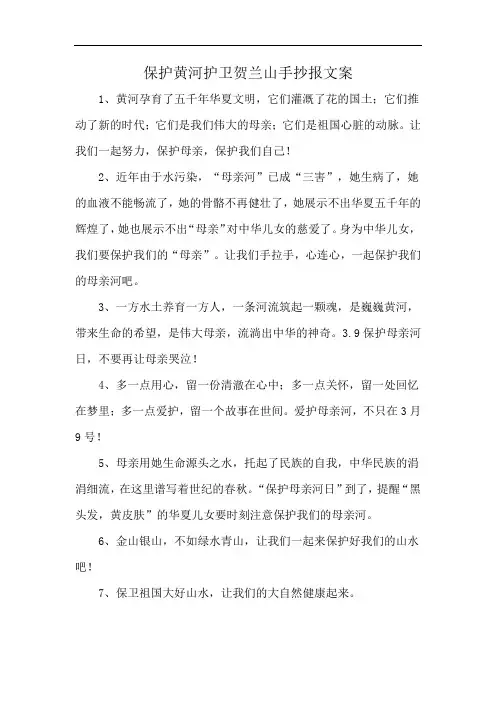 保护黄河护卫贺兰山手抄报文案

1、黄河孕育了五千年华夏文明，它们灌溉了花的国土；它们推动了新的时代；它们是我们伟大的母亲；它们是祖国心脏的动脉。让我们一起努力，保护母亲，保护我们自己！

2、近年由于水污染，“母亲河”已成“三害”，她生病了，她的血液不能畅流了，她的骨骼不再健壮了，她展示不出华夏五千年的辉煌了，她也展示不出“母亲”对中华儿女的慈爱了。身为中华儿女，我们要保护我们的“母亲”。让我们手拉手，心连心，一起保护我们的母亲河吧。

3、一方水土养育一方人，一条河流筑起一颗魂，是巍巍黄河，带来生命的希望，是伟大母亲，流淌出中华的神奇。3.9保护母亲河日，不要再让母亲哭泣！

4、多一点用心，留一份清澈在心中；多一点关怀，留一处回忆在梦里；多一点爱护，留一个故事在世间。爱护母亲河，不只在3月9号！

5、母亲用她生命源头之水，托起了民族的自我，中华民族的涓涓细流，在这里谱写着世纪的春秋。“保护母亲河日”到了，提醒“黑头发，黄皮肤”的华夏儿女要时刻注意保护我们的母亲河。

6、金山银山，不如绿水青山，让我们一起来保护好我们的山水吧！

7、保卫祖国大好山水，让我们的大自然健康起来。